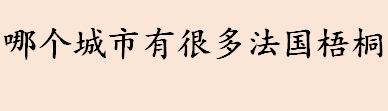 哪个城市有很多法国梧桐